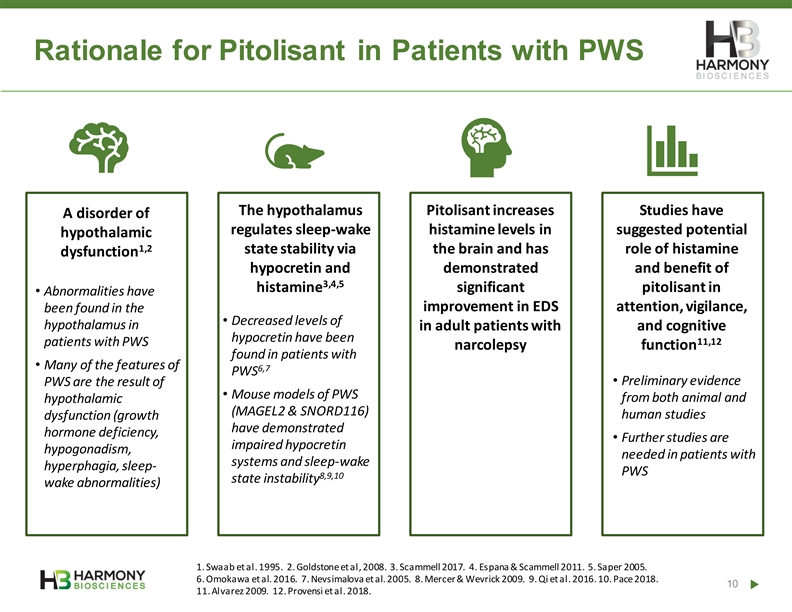 Rationale for Pitolisant in Patients with PWS

HB HARMONY BIOSCIENCES

A disorder of hypothalamic dysfunction$^{1,2}$

• Abnormalities have been found in the hypothalamus in patients with PWS
• Many of the features of PWS are the result of hypothalamic dysfunction (growth hormone deficiency, hypogonadism, hyperphagia, sleep-wake abnormalities)

The hypothalamus regulates sleep-wake state stability via hypocretin and histamine$^{3,4,5}$

• Decreased levels of hypocretin have been found in patients with PWS$^{6,7}$
• Mouse models of PWS (MAGEL2 & SNORD116) have demonstrated impaired hypocretin systems and sleep-wake state instability$^{8,9,10}$

Pitolisant increases histamine levels in the brain and has demonstrated significant improvement in EDS in adult patients with narcolepsy

Studies have suggested potential role of histamine and benefit of pitolisant in attention, vigilance, and cognitive function$^{11,12}$

• Preliminary evidence from both animal and human studies
• Further studies are needed in patients with PWS

HB HARMONY BIOSCIENCES

1. Swaab et al. 1995. 2. Goldstone et al, 2008. 3. Scammell 2017. 4. Espana & Scammell 2011. 5. Saper 2005. 6. Omokawa et al. 2016. 7. Nevsimalova et al. 2005. 8. Mercer & Wevrick 2009. 9. Qi et al. 2016. 10. Pace 2018. 11. Alvarez 2009. 12. Provensi et al. 2018.

10